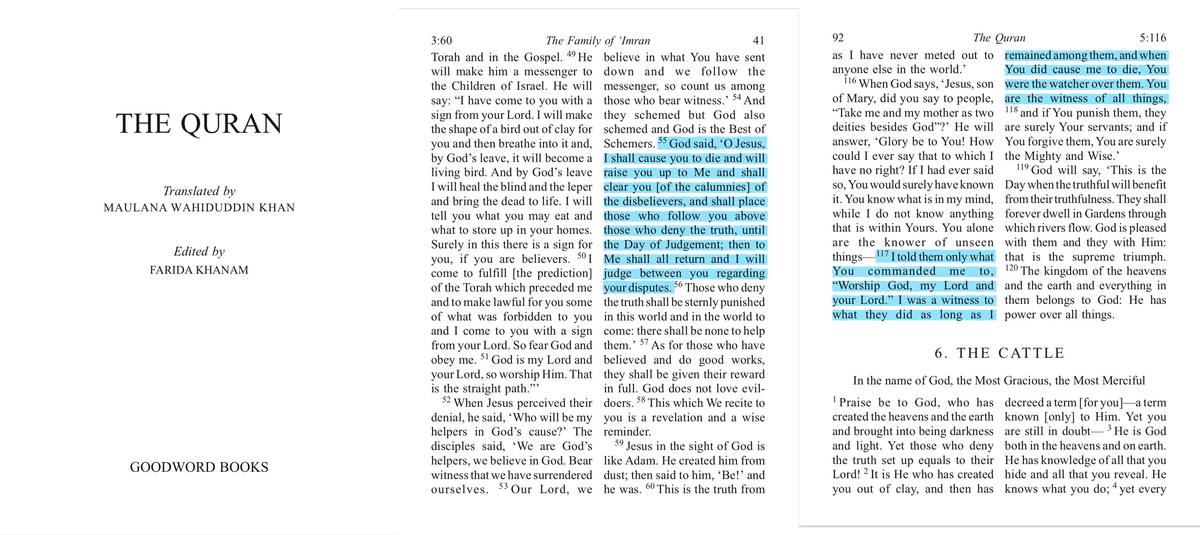 THE QURAN

Translated by
MAULANA WAHIDUDDIN KHAN

Edited by
FARIDA KHANAM

GOODWORD BOOKS

3:60 The Family of 'Imran 41

Torah and in the Gospel. $^{49}$ He will make him a messenger to the Children of Israel. He will say: "I have come to you with a sign from your Lord. I will make the shape of a bird out of clay for you and then breathe into it and, by God's leave, it will become a living bird. And by God's leave I will heal the blind and the leper and bring the dead to life. I will tell you what you may eat and what to store up in your homes. Surely in this there is a sign for you, if you are believers. $^{50}$ I come to fulfill [the prediction] of the Torah which preceded me and to make lawful for you some of what was forbidden to you and I come to you with a sign from your Lord. So fear God and obey me. $^{51}$ God is my Lord and your Lord, so worship Him. That is the straight path."'

$^{52}$ When Jesus perceived their denial, he said, 'Who will be my helpers in God's cause?' The disciples said, 'We are God's helpers, we believe in God. Bear witness that we have surrendered ourselves. $^{53}$ Our Lord, we believe in what You have sent down and we follow the messenger, so count us among those who bear witness.' $^{54}$ And they schemed but God also schemed and God is the Best of Schemers. $^{55}$ God said, 'O Jesus, I shall cause you to die and will raise you up to Me and shall clear you [of the calumnies] of the disbelievers, and shall place those who follow you above those who deny the truth, until the Day of Judgement; then to Me shall all return and I will judge between you regarding your disputes. $^{56}$ Those who deny the truth shall be sternly punished in this world and in the world to come: there shall be none to help them.' $^{57}$ As for those who have believed and do good works, they shall be given their reward in full. God does not love evil-doers. $^{58}$ This which We recite to you is a revelation and a wise reminder.

$^{59}$ Jesus in the sight of God is like Adam. He created him from dust; then said to him, 'Be!' and he was. $^{60}$ This is the truth from

92 The Quran 5:116

as I have never meted out to anyone else in the world.'

$^{116}$ When God says, 'Jesus, son of Mary, did you say to people, "Take me and my mother as two deities besides God"?' He will answer, 'Glory be to You! How could I ever say that to which I have no right? If I had ever said so, You would surely have known it. You know what is in my mind, while I do not know anything that is within Yours. You alone are the knower of unseen things— $^{117}$ I told them only what You commanded me to, "Worship God, my Lord and your Lord." I was a witness to what they did as long as I remained among them, and when You did cause me to die, You were the watcher over them. You are the witness of all things, $^{118}$ and if You punish them, they are surely Your servants; and if You forgive them, You are surely the Mighty and Wise.'

$^{119}$ God will say, 'This is the Day when the truthful will benefit from their truthfulness. They shall forever dwell in Gardens through which rivers flow. God is pleased with them and they with Him: that is the supreme triumph. $^{120}$ The kingdom of the heavens and the earth and everything in them belongs to God: He has power over all things.

6. THE CATTLE

In the name of God, the Most Gracious, the Most Merciful

$^{1}$ Praise be to God, who has created the heavens and the earth and brought into being darkness and light. Yet those who deny the truth set up equals to their Lord! $^{2}$ It is He who has created you out of clay, and then has decreed a term [for you]—a term known [only] to Him. Yet you are still in doubt— $^{3}$ He is God both in the heavens and on earth. He has knowledge of all that you hide and all that you reveal. He knows what you do; $^{4}$ yet every